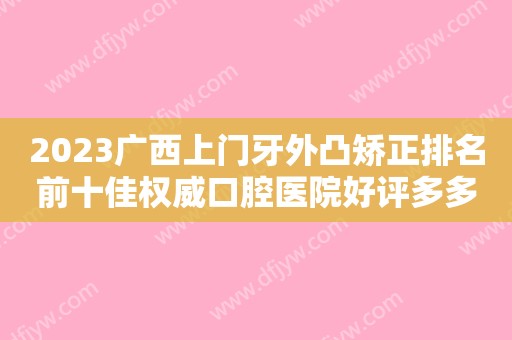 2023广西上门牙外凸矫正排名前十佳权威口腔医院好评多多

www.dfjyw.com